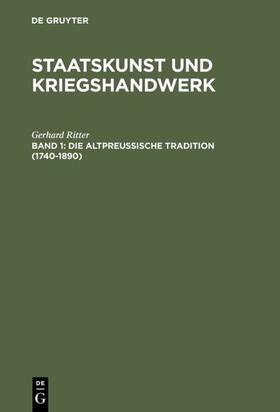 DE GRUYTER

STAATSKUNST UND KRIEGSHANDWERK

Gerhard Ritter

BAND 1: DIE ALTPREUSSISCHE TRADITION (1740-1890)

DE
G